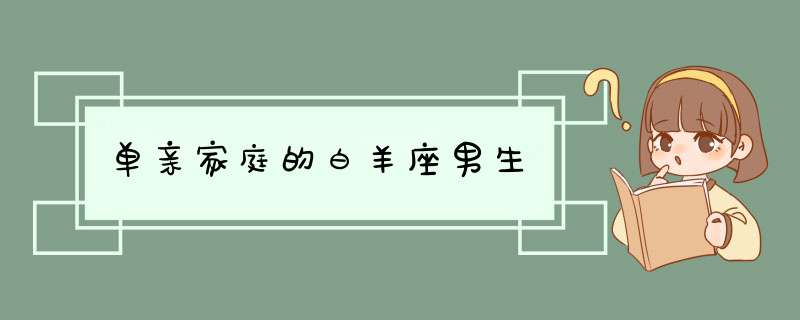 单亲家庭的白羊座男生